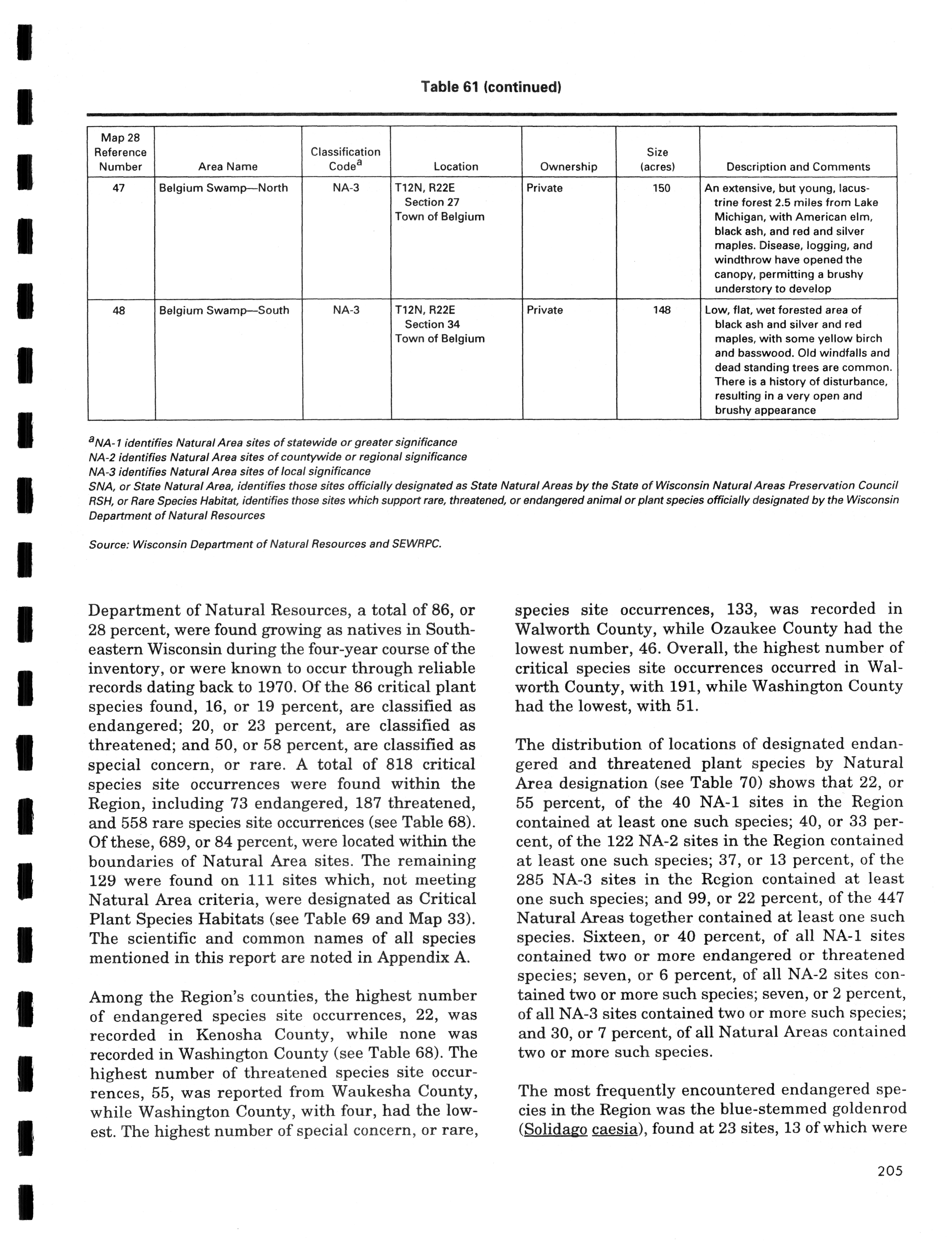 Table 61 (continued)

| Map 28 Reference Number | Area Name | Classification Code$^a$ | Location | Ownership | Size (acres) | Description and Comments |
|---|---|---|---|---|---|---|
| 47 | Belgium Swamp—North | NA-3 | T12N, R22E Section 27 Town of Belgium | Private | 150 | An extensive, but young, lacustrine forest 2.5 miles from Lake Michigan, with American elm, black ash, and red and silver maples. Disease, logging, and windthrow have opened the canopy, permitting a brushy understory to develop |
| 48 | Belgium Swamp—South | NA-3 | T12N, R22E Section 34 Town of Belgium | Private | 148 | Low, flat, wet forested area of black ash and silver and red maples, with some yellow birch and basswood. Old windfalls and dead standing trees are common. There is a history of disturbance, resulting in a very open and brushy appearance |

$^a$NA-1 identifies Natural Area sites of statewide or greater significance
NA-2 identifies Natural Area sites of countywide or regional significance
NA-3 identifies Natural Area sites of local significance
SNA, or State Natural Area, identifies those sites officially designated as State Natural Areas by the State of Wisconsin Natural Areas Preservation Council
RSH, or Rare Species Habitat, identifies those sites which support rare, threatened, or endangered animal or plant species officially designated by the Wisconsin Department of Natural Resources

Source: Wisconsin Department of Natural Resources and SEWRPC.

Department of Natural Resources, a total of 86, or 28 percent, were found growing as natives in Southeastern Wisconsin during the four-year course of the inventory, or were known to occur through reliable records dating back to 1970. Of the 86 critical plant species found, 16, or 19 percent, are classified as endangered; 20, or 23 percent, are classified as threatened; and 50, or 58 percent, are classified as special concern, or rare. A total of 818 critical species site occurrences were found within the Region, including 73 endangered, 187 threatened, and 558 rare species site occurrences (see Table 68). Of these, 689, or 84 percent, were located within the boundaries of Natural Area sites. The remaining 129 were found on 111 sites which, not meeting Natural Area criteria, were designated as Critical Plant Species Habitats (see Table 69 and Map 33). The scientific and common names of all species mentioned in this report are noted in Appendix A.

Among the Region's counties, the highest number of endangered species site occurrences, 22, was recorded in Kenosha County, while none was recorded in Washington County (see Table 68). The highest number of threatened species site occurrences, 55, was reported from Waukesha County, while Washington County, with four, had the lowest. The highest number of special concern, or rare, species site occurrences, 133, was recorded in Walworth County, while Ozaukee County had the lowest number, 46. Overall, the highest number of critical species site occurrences occurred in Walworth County, with 191, while Washington County had the lowest, with 51.

The distribution of locations of designated endangered and threatened plant species by Natural Area designation (see Table 70) shows that 22, or 55 percent, of the 40 NA-1 sites in the Region contained at least one such species; 40, or 33 percent, of the 122 NA-2 sites in the Region contained at least one such species; 37, or 13 percent, of the 285 NA-3 sites in the Region contained at least one such species; and 99, or 22 percent, of the 447 Natural Areas together contained at least one such species. Sixteen, or 40 percent, of all NA-1 sites contained two or more endangered or threatened species; seven, or 6 percent, of all NA-2 sites contained two or more such species; seven, or 2 percent, of all NA-3 sites contained two or more such species; and 30, or 7 percent, of all Natural Areas contained two or more such species.

The most frequently encountered endangered species in the Region was the blue-stemmed goldenrod (Solidago caesia), found at 23 sites, 13 of which were

205